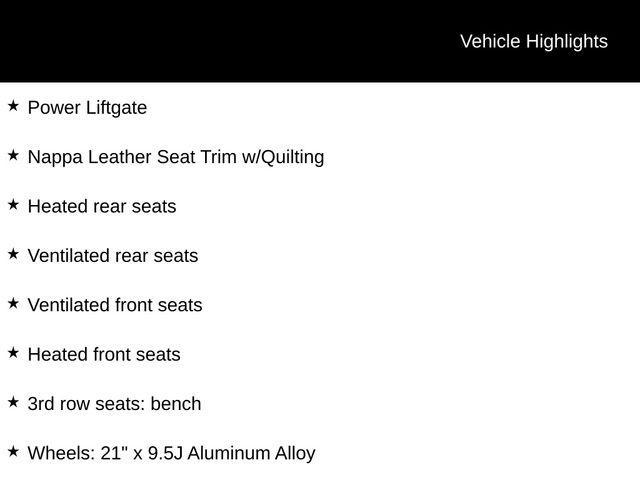 Vehicle Highlights

★ Power Liftgate

★ Nappa Leather Seat Trim w/Quilting

★ Heated rear seats

★ Ventilated rear seats

★ Ventilated front seats

★ Heated front seats

★ 3rd row seats: bench

★ Wheels: 21" x 9.5J Aluminum Alloy